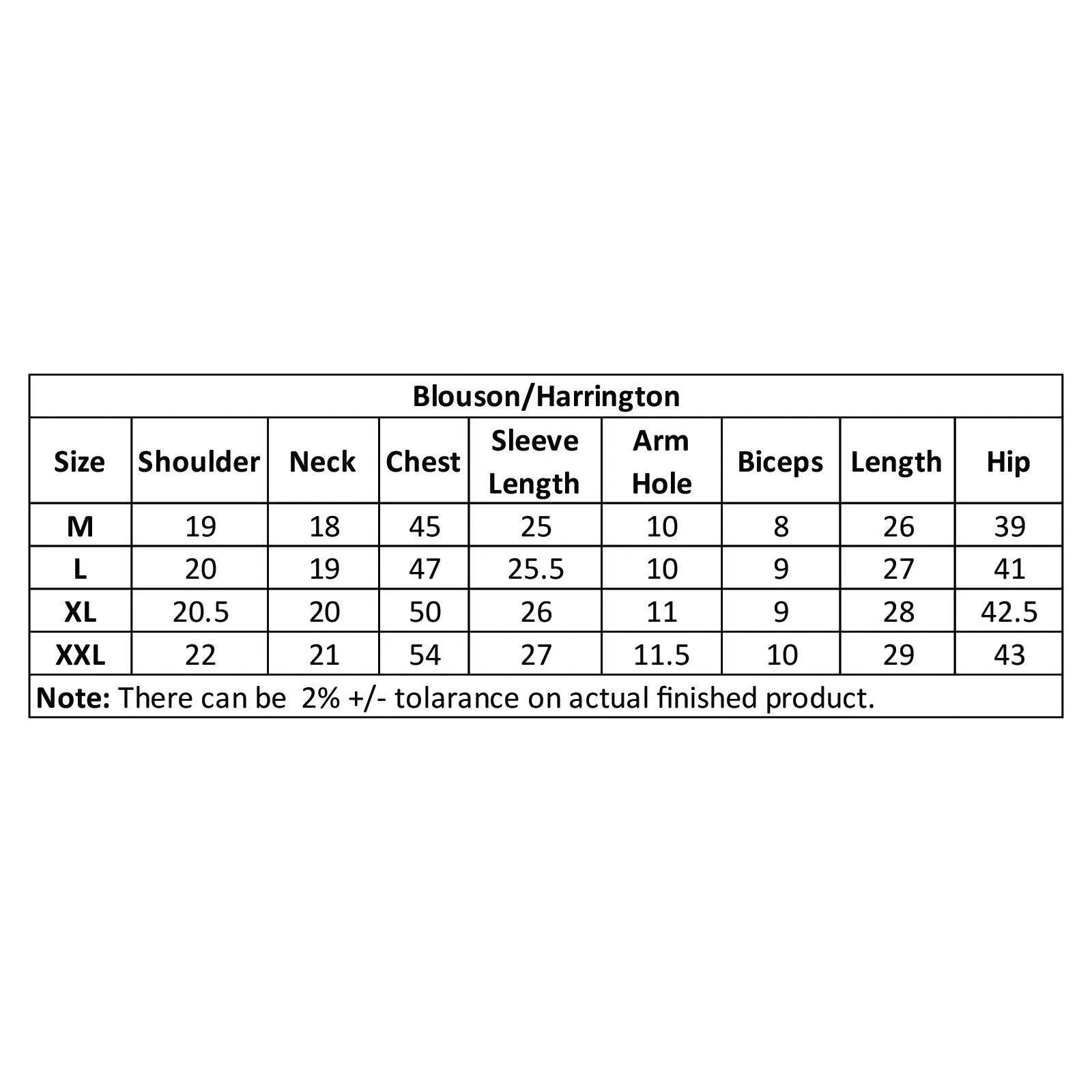 Blouson/Harrington

| Size | Shoulder | Neck | Chest | Sleeve Length | Arm Hole | Biceps | Length | Hip |
|---|---|---|---|---|---|---|---|---|
| M | 19 | 18 | 45 | 25 | 10 | 8 | 26 | 39 |
| L | 20 | 19 | 47 | 25.5 | 10 | 9 | 27 | 41 |
| XL | 20.5 | 20 | 50 | 26 | 11 | 9 | 28 | 42.5 |
| XXL | 22 | 21 | 54 | 27 | 11.5 | 10 | 29 | 43 |

Note: There can be 2% +/- tolarance on actual finished product.